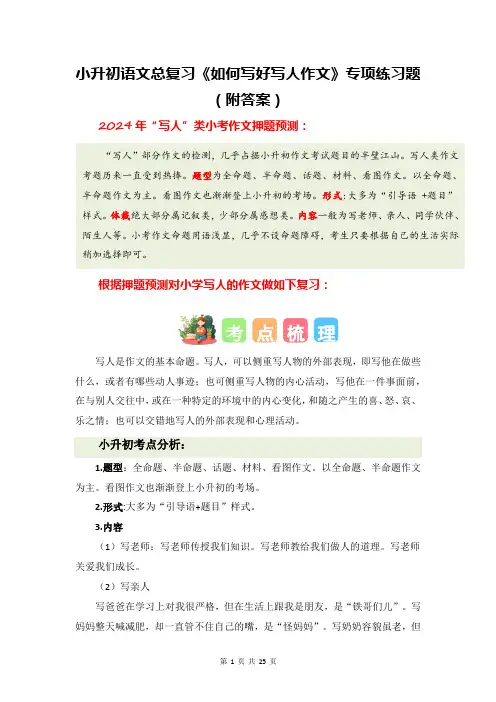 小升初语文总复习《如何写好写人作文》专项练习题

（附答案）

2024年“写人”类小考作文押题预测：

“写人”部分作文的检测，几乎占据小升初作文考试题目的半壁江山。写人类作文考题历来一直受到热捧。题型为全命题、半命题、话题、材料、看图作文。以全命题、半命题作文为主。看图作文也渐渐登上小升初的考场。形式:大多为“引导语 +题目”样式。体裁绝大部分属记叙类，少部分属感想类。内容一般为写老师、亲人、同学伙伴、陌生人等。小考作文命题用语浅显，几乎不设命题障碍，考生只要根据自己的生活实际稍加选择即可。

根据押题预测对小学写人的作文做如下复习：

考 点 梳 理

写人是作文的基本命题。写人，可以侧重写人物的外部表现，即写他在做些什么，或者有哪些动人事迹；也可侧重写人物的内心活动，写他在一件事面前，在与别人交往中，或在一种特定的环境中的内心变化，和随之产生的喜、怒、哀、乐之情；也可以交错地写人的外部表现和心理活动。

小升初考点分析：

1.题型：全命题、半命题、话题、材料、看图作文，以全命题、半命题作文为主。看图作文也渐渐登上小升初的考场。

2.形式:大多为“引导语+题目”样式。

3.内容

（1）写老师：写老师传授我们知识。写老师教给我们做人的道理。写老师关爱我们成长。

（2）写亲人

写爸爸在学习上对我很严格，但在生活上跟我是朋友，是“铁哥们儿”。写妈妈整天喊减肥，却一直管不住自己的嘴，是“怪妈妈”。写奶奶容貌虽老，但

第 1 页 共 25 页